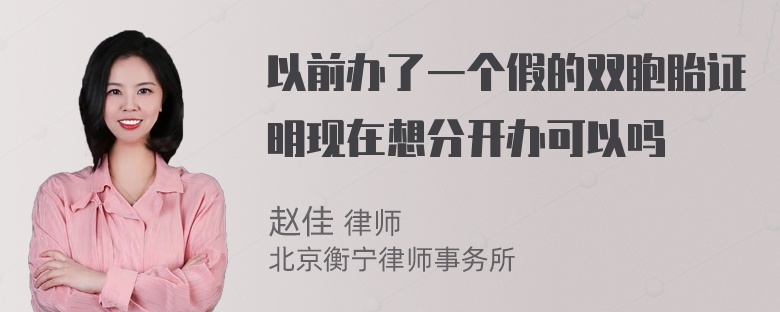 以前办了一个假的双胞胎证明现在想分开办可以吗

赵佳 律师
北京衡宁律师事务所